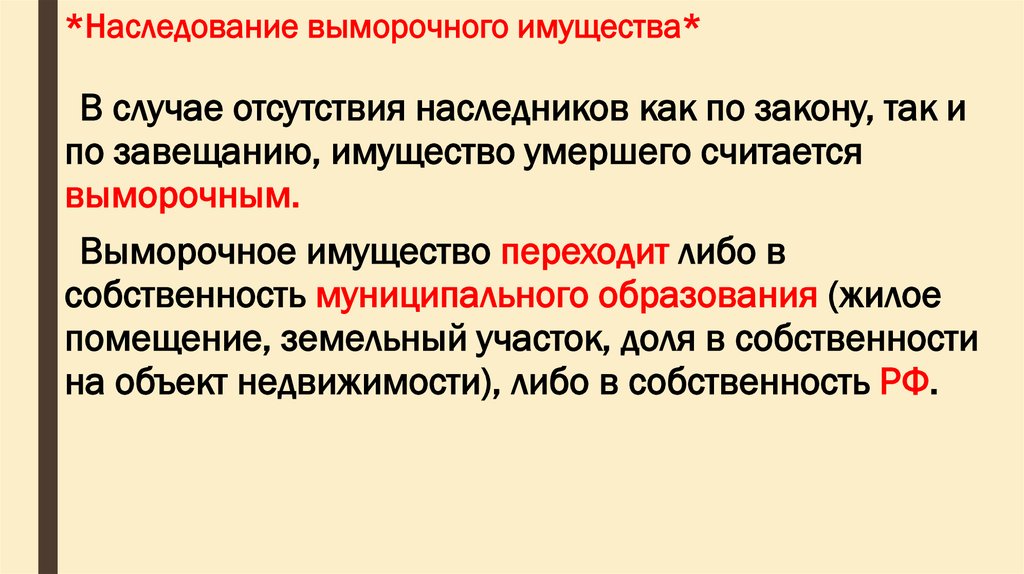 *Наследование выморочного имущества*

В случае отсутствия наследников как по закону, так и по завещанию, имущество умершего считается выморочным.

Выморочное имущество переходит либо в собственность муниципального образования (жилое помещение, земельный участок, доля в собственности на объект недвижимости), либо в собственность РФ.